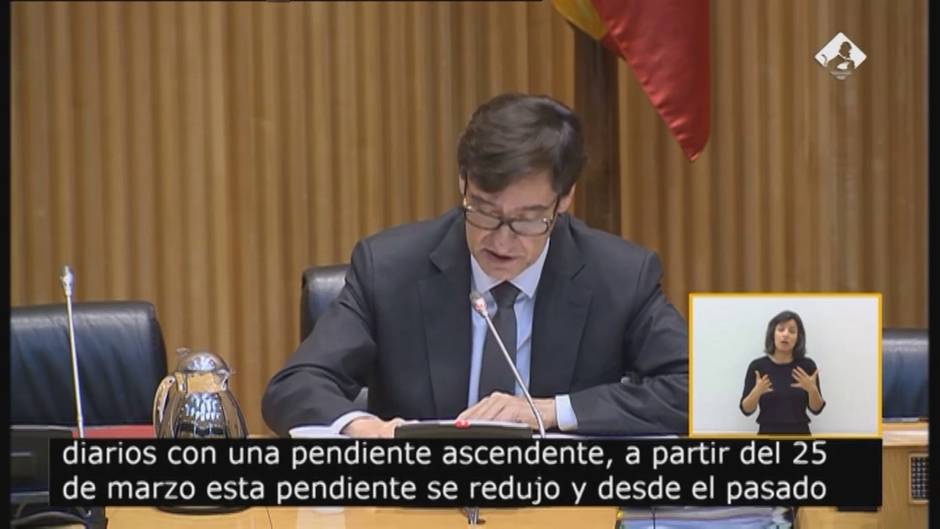 diarios con una pendiente ascendente, a partir del 25 de marzo esta pendiente se redujo y desde el pasado